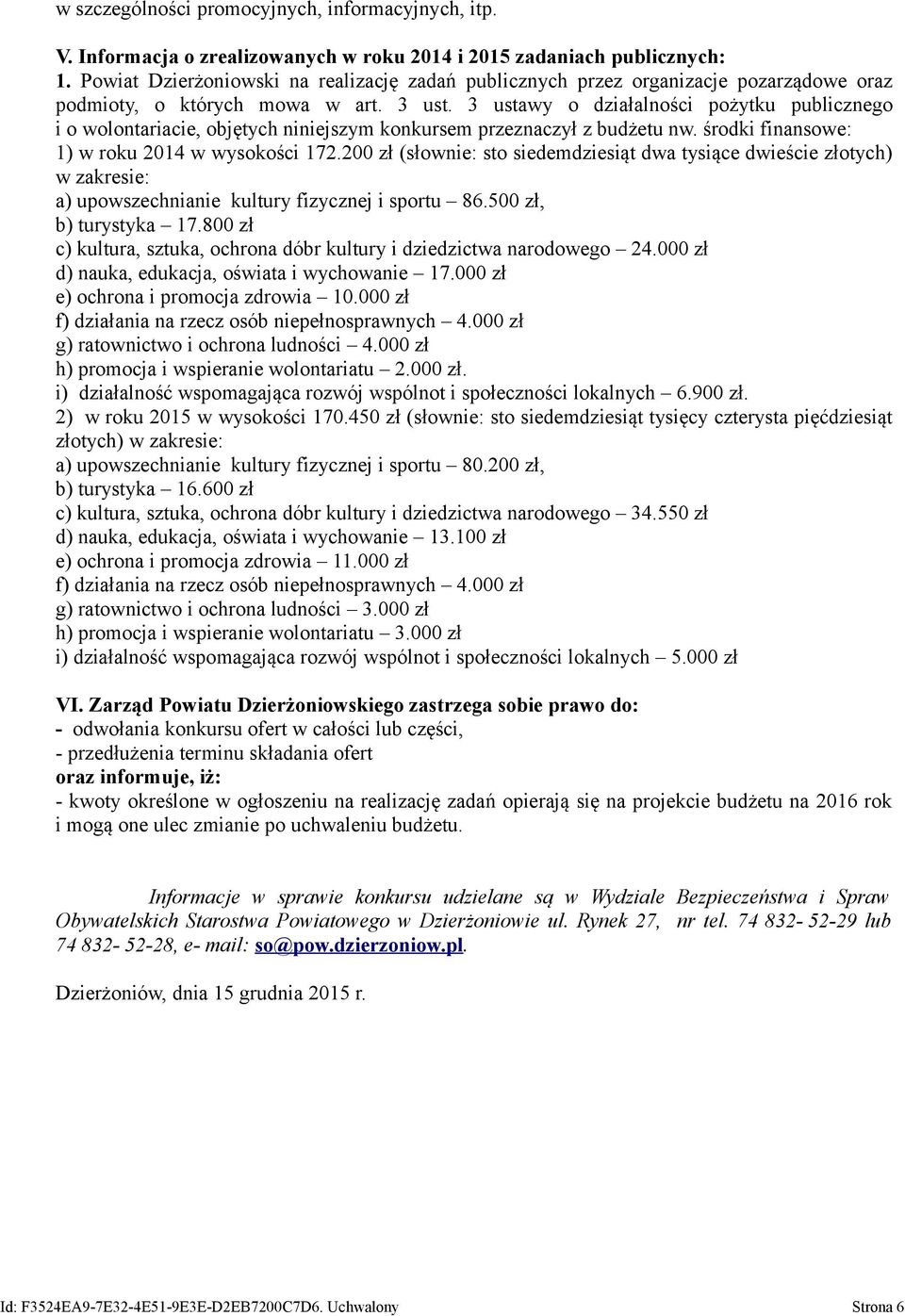 w szczególności promocyjnych, informacyjnych, itp.

V. Informacja o zrealizowanych w roku 2014 i 2015 zadaniach publicznych:
1. Powiat Dzierżoniowski na realizację zadań publicznych przez organizacje pozarządowe oraz podmioty, o których mowa w art. 3 ust. 3 ustawy o działalności pożytku publicznego i o wolontariacie, objętych niniejszym konkursem przeznaczył z budżetu nw. środki finansowe:
1) w roku 2014 w wysokości 172.200 zł (słownie: sto siedemdziesiąt dwa tysiące dwieście złotych) w zakresie:
a) upowszechnianie kultury fizycznej i sportu – 86.500 zł,
b) turystyka – 17.800 zł
c) kultura, sztuka, ochrona dóbr kultury i dziedzictwa narodowego – 24.000 zł
d) nauka, edukacja, oświata i wychowanie – 17.000 zł
e) ochrona i promocja zdrowia – 10.000 zł
f) działania na rzecz osób niepełnosprawnych – 4.000 zł
g) ratownictwo i ochrona ludności – 4.000 zł
h) promocja i wspieranie wolontariatu – 2.000 zł.
i) działalność wspomagająca rozwój wspólnot i społeczności lokalnych – 6.900 zł.
2) w roku 2015 w wysokości 170.450 zł (słownie: sto siedemdziesiąt tysięcy czterysta pięćdziesiąt złotych) w zakresie:
a) upowszechnianie kultury fizycznej i sportu – 80.200 zł,
b) turystyka – 16.600 zł
c) kultura, sztuka, ochrona dóbr kultury i dziedzictwa narodowego – 34.550 zł
d) nauka, edukacja, oświata i wychowanie – 13.100 zł
e) ochrona i promocja zdrowia – 11.000 zł
f) działania na rzecz osób niepełnosprawnych – 4.000 zł
g) ratownictwo i ochrona ludności – 3.000 zł
h) promocja i wspieranie wolontariatu – 3.000 zł
i) działalność wspomagająca rozwój wspólnot i społeczności lokalnych – 5.000 zł

VI. Zarząd Powiatu Dzierżoniowskiego zastrzega sobie prawo do:
- odwołania konkursu ofert w całości lub części,
- przedłużenia terminu składania ofert
oraz informuje, iż:
- kwoty określone w ogłoszeniu na realizację zadań opierają się na projekcie budżetu na 2016 rok i mogą one ulec zmianie po uchwaleniu budżetu.

Informacje w sprawie konkursu udzielane są w Wydziale Bezpieczeństwa i Spraw Obywatelskich Starostwa Powiatowego w Dzierżoniowie ul. Rynek 27, nr tel. 74 832- 52-29 lub 74 832- 52-28, e- mail: so@pow.dzierzoniow.pl.

Dzierżoniów, dnia 15 grudnia 2015 r.

Id: F3524EA9-7E32-4E51-9E3E-D2EB7200C7D6. Uchwalony Strona 6